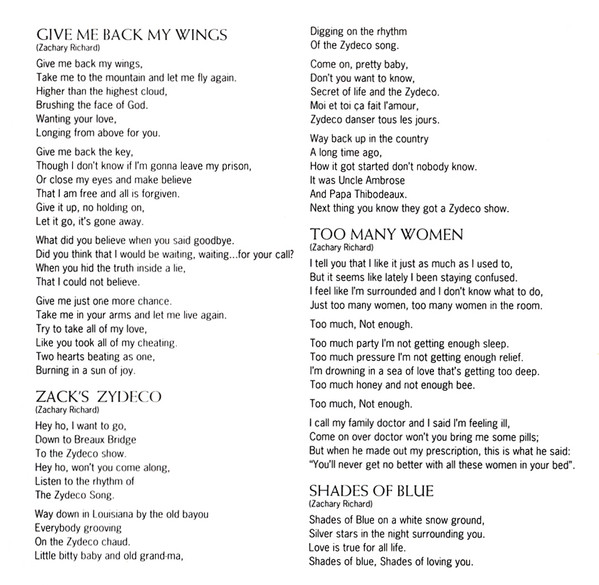 GIVE ME BACK MY WINGS
(Zachary Richard)

Give me back my wings,
Take me to the mountain and let me fly again.
Higher than the highest cloud,
Brushing the face of God.
Wanting your love,
Longing from above for you.

Give me back the key,
Though I don't know if I'm gonna leave my prison,
Or close my eyes and make believe
That I am free and all is forgiven.
Give it up, no holding on,
Let it go, it's gone away.

What did you believe when you said goodbye.
Did you think that I would be waiting, waiting...for your call?
When you hid the truth inside a lie,
That I could not believe.

Give me just one more chance.
Take me in your arms and let me live again.
Try to take all of my love,
Like you took all of my cheating.
Two hearts beating as one,
Burning in a sun of joy.

ZACK'S ZYDECO
(Zachary Richard)

Hey ho, I want to go,
Down to Breaux Bridge
To the Zydeco show.
Hey ho, won't you come along,
Listen to the rhythm of
The Zydeco Song.

Way down in Louisiana by the old bayou
Everybody grooving
On the Zydeco chaud.
Little bitty baby and old grand-ma,
Digging on the rhythm
Of the Zydeco song.

Come on, pretty baby,
Don't you want to know,
Secret of life and the Zydeco.
Moi et toi ça fait l'amour,
Zydeco danser tous les jours.

Way back up in the country
A long time ago,
How it got started don't nobody know.
It was Uncle Ambrose
And Papa Thibodeaux.
Next thing you know they got a Zydeco show.

TOO MANY WOMEN
(Zachary Richard)

I tell you that I like it just as much as I used to,
But it seems like lately I been staying confused.
I feel like I'm surrounded and I don't know what to do,
Just too many women, too many women in the room.

Too much, Not enough.

Too much party I'm not getting enough sleep.
Too much pressure I'm not getting enough relief.
I'm drowning in a sea of love that's getting too deep.
Too much honey and not enough bee.

Too much, Not enough.

I call my family doctor and I said I'm feeling ill,
Come on over doctor won't you bring me some pills;
But when he made out my prescription, this is what he said:
"You'll never get no better with all these women in your bed".

SHADES OF BLUE
(Zachary Richard)

Shades of Blue on a white snow ground,
Silver stars in the night surrounding you.
Love is true for all life.
Shades of blue, Shades of loving you.